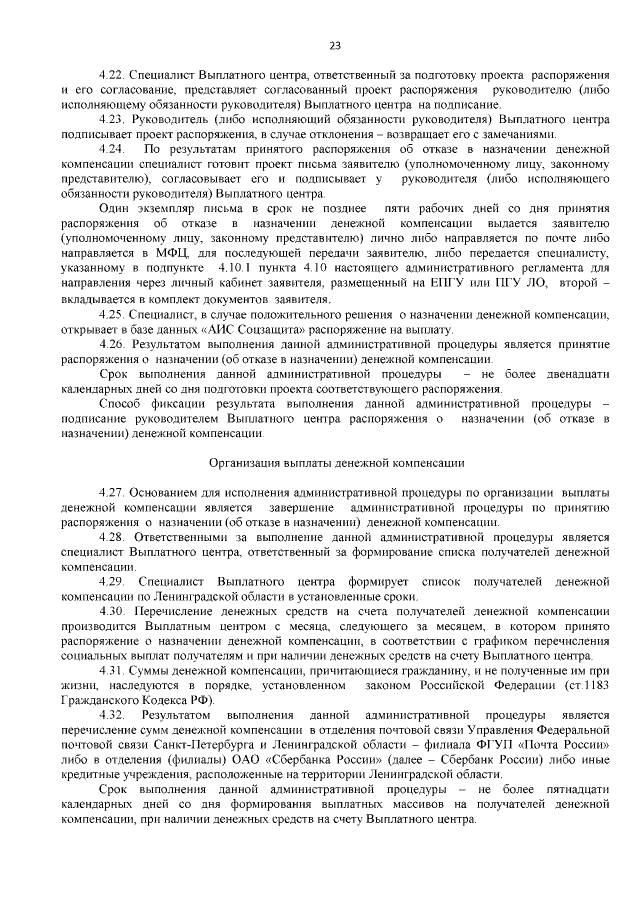 23

4.22. Специалист Выплатного центра, ответственный за подготовку проекта распоряжения и его согласование, представляет согласованный проект распоряжения руководителю (либо исполняющему обязанности руководителя) Выплатного центра на подписание.

4.23. Руководитель (либо исполняющий обязанности руководителя) Выплатного центра подписывает проект распоряжения, в случае отклонения – возвращает его с замечаниями.

4.24. По результатам принятого распоряжения об отказе в назначении денежной компенсации специалист готовит проект письма заявителю (уполномоченному лицу, законному представителю), согласовывает его и подписывает у руководителя (либо исполняющего обязанности руководителя) Выплатного центра.

Один экземпляр письма в срок не позднее пяти рабочих дней со дня принятия распоряжения об отказе в назначении денежной компенсации выдается заявителю (уполномоченному лицу, законному представителю) лично либо направляется по почте либо направляется в МФЦ, для последующей передачи заявителю, либо передается специалисту, указанному в подпункте 4.10.1 пункта 4.10 настоящего административного регламента для направления через личный кабинет заявителя, размещенный на ЕПГУ или ПГУ ЛО, второй – вкладывается в комплект документов заявителя.

4.25. Специалист, в случае положительного решения о назначении денежной компенсации, открывает в базе данных «АИС Соцзащита» распоряжение на выплату.

4.26. Результатом выполнения данной административной процедуры является принятие распоряжения о назначении (об отказе в назначении) денежной компенсации.

Срок выполнения данной административной процедуры – не более двенадцати календарных дней со дня подготовки проекта соответствующего распоряжения.

Способ фиксации результата выполнения данной административной процедуры – подписание руководителем Выплатного центра распоряжения о назначении (об отказе в назначении) денежной компенсации.

Организация выплаты денежной компенсации

4.27. Основанием для исполнения административной процедуры по организации выплаты денежной компенсации является завершение административной процедуры по принятию распоряжения о назначении (об отказе в назначении) денежной компенсации.

4.28. Ответственными за выполнение данной административной процедуры является специалист Выплатного центра, ответственный за формирование списка получателей денежной компенсации.

4.29. Специалист Выплатного центра формирует список получателей денежной компенсации по Ленинградской области в установленные сроки.

4.30. Перечисление денежных средств на счета получателей денежной компенсации производится Выплатным центром с месяца, следующего за месяцем, в котором принято распоряжение о назначении денежной компенсации, в соответствии с графиком перечисления социальных выплат получателям и при наличии денежных средств на счету Выплатного центра.

4.31. Суммы денежной компенсации, причитающиеся гражданину, и не полученные им при жизни, наследуются в порядке, установленном законом Российской Федерации (ст.1183 Гражданского Кодекса РФ).

4.32. Результатом выполнения данной административной процедуры является перечисление сумм денежной компенсации в отделения почтовой связи Управления Федеральной почтовой связи Санкт-Петербурга и Ленинградской области – филиала ФГУП «Почта России» либо в отделения (филиалы) ОАО «Сбербанка России» (далее – Сбербанк России) либо иные кредитные учреждения, расположенные на территории Ленинградской области.

Срок выполнения данной административной процедуры – не более пятнадцати календарных дней со дня формирования выплатных массивов на получателей денежной компенсации, при наличии денежных средств на счету Выплатного центра.